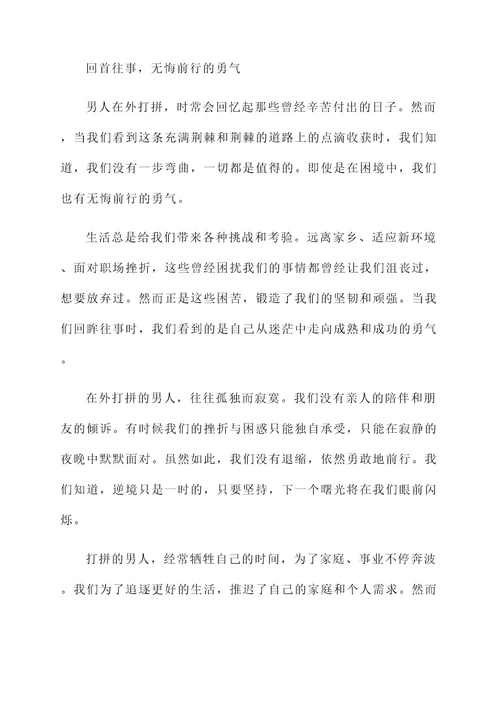 回首往事，无悔前行的勇气

男人在外打拼，时常会回忆起那些曾经辛苦付出的日子。然而，当我们看到这条充满荆棘和荆棘的道路上的点滴收获时，我们知道，我们没有一步弯曲，一切都是值得的。即使是在困境中，我们也有无悔前行的勇气。

生活总是给我们带来各种挑战和考验。远离家乡、适应新环境、面对职场挫折，这些曾经困扰我们的事情都曾经让我们沮丧过，想要放弃过。然而正是这些困苦，锻造了我们的坚韧和顽强。当我们回眸往事时，我们看到的是自己从迷茫中走向成熟和成功的勇气。

在外打拼的男人，往往孤独而寂寞。我们没有亲人的陪伴和朋友的倾诉。有时候我们的挫折与困惑只能独自承受，只能在寂静的夜晚中默默面对。虽然如此，我们没有退缩，依然勇敢地前行。我们知道，逆境只是一时的，只要坚持，下一个曙光将在我们眼前闪烁。

打拼的男人，经常牺牲自己的时间，为了家庭、事业不停奔波。我们为了追逐更好的生活，推迟了自己的家庭和个人需求。然而